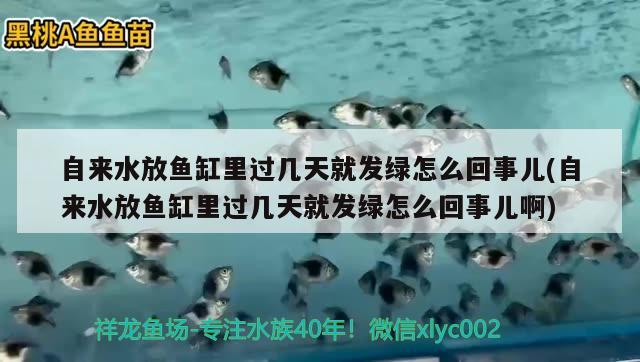 黑桃A鱼鱼苗

自来水放鱼缸里过几天就发绿怎么回事儿(自来水放鱼缸里过几天就发绿怎么回事儿啊)

祥龙鱼场-专注水族40年！微信xlyc002